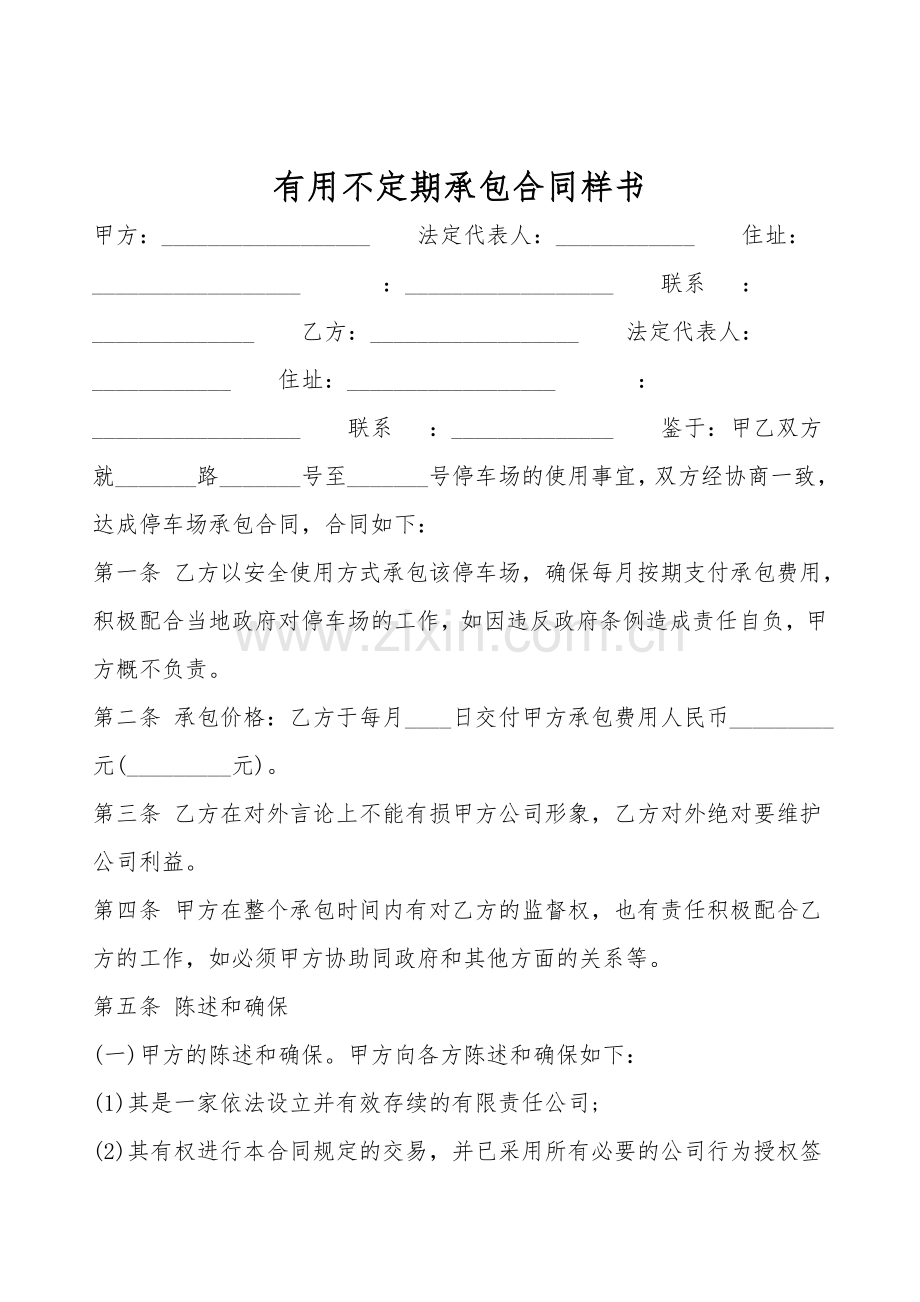 有用不定期承包合同样书

甲方：__________________ 法定代表人：____________ 住址：__________________ ：__________________ 联系 ：______________ 乙方：__________________ 法定代表人：____________ 住址：__________________ ：__________________ 联系 ：______________ 鉴于：甲乙双方就_______路_______号至_______号停车场的使用事宜，双方经协商一致，达成停车场承包合同，合同如下：

第一条 乙方以安全使用方式承包该停车场，确保每月按期支付承包费用，积极配合当地政府对停车场的工作，如因违反政府条例造成责任自负，甲方概不负责。

第二条 承包价格：乙方于每月____日交付甲方承包费用人民币_________元(_________元)。

第三条 乙方在对外言论上不能有损甲方公司形象，乙方对外绝对要维护公司利益。

第四条 甲方在整个承包时间内有对乙方的监督权，也有责任积极配合乙方的工作，如必须甲方协助同政府和其他方面的关系等。

第五条 陈述和确保

(一)甲方的陈述和确保。甲方向各方陈述和确保如下：

(1)其是一家依法设立并有效存续的有限责任公司；

(2)其有权进行本合同规定的交易，并已采用所有必要的公司行为授权签

www.zixin.com.cn